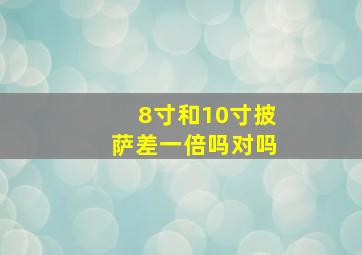 8寸和10寸披萨差一倍吗对吗